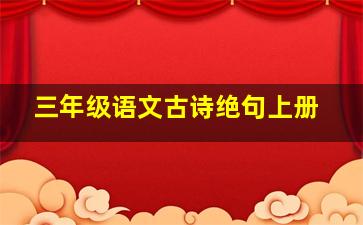 三年级语文古诗绝句上册